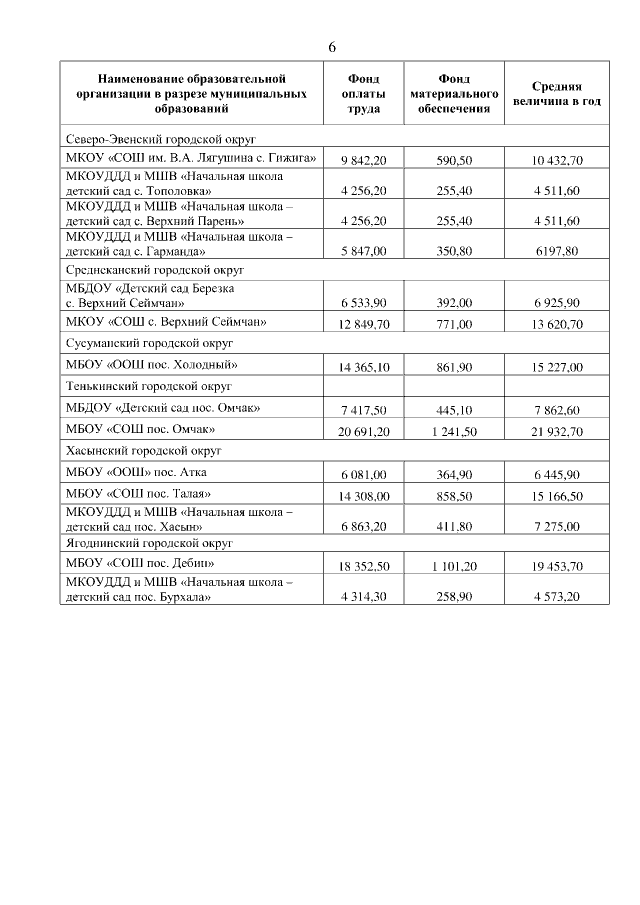 6

| Наименование образовательной организации в разрезе муниципальных образований | Фонд оплаты труда | Фонд материального обеспечения | Средняя величина в год |
|---|---|---|---|
| Северо-Эвенский городской округ | | | |
| МКОУ «СОШ им. В.А. Лягушина с. Гижига» | 9 842,20 | 590,50 | 10 432,70 |
| МКОУДДД и МШВ «Начальная школа детский сад с. Тополовка» | 4 256,20 | 255,40 | 4 511,60 |
| МКОУДДД и МШВ «Начальная школа – детский сад с. Верхний Парень» | 4 256,20 | 255,40 | 4 511,60 |
| МКОУДДД и МШВ «Начальная школа – детский сад с. Гарманда» | 5 847,00 | 350,80 | 6197,80 |
| Среднеканский городской округ | | | |
| МБДОУ «Детский сад Березка с. Верхний Сеймчан» | 6 533,90 | 392,00 | 6 925,90 |
| МКОУ «СОШ с. Верхний Сеймчан» | 12 849,70 | 771,00 | 13 620,70 |
| Сусуманский городской округ | | | |
| МБОУ «ООШ пос. Холодный» | 14 365,10 | 861,90 | 15 227,00 |
| Тенькинский городской округ | | | |
| МБДОУ «Детский сад пос. Омчак» | 7 417,50 | 445,10 | 7 862,60 |
| МБОУ «СОШ пос. Омчак» | 20 691,20 | 1 241,50 | 21 932,70 |
| Хасынский городской округ | | | |
| МБОУ «ООШ» пос. Атка | 6 081,00 | 364,90 | 6 445,90 |
| МБОУ «СОШ пос. Талая» | 14 308,00 | 858,50 | 15 166,50 |
| МКОУДДД и МШВ «Начальная школа – детский сад пос. Хасын» | 6 863,20 | 411,80 | 7 275,00 |
| Ягоднинский городской округ | | | |
| МБОУ «СОШ пос. Дебин» | 18 352,50 | 1 101,20 | 19 453,70 |
| МКОУДДД и МШВ «Начальная школа – детский сад пос. Бурхала» | 4 314,30 | 258,90 | 4 573,20 |